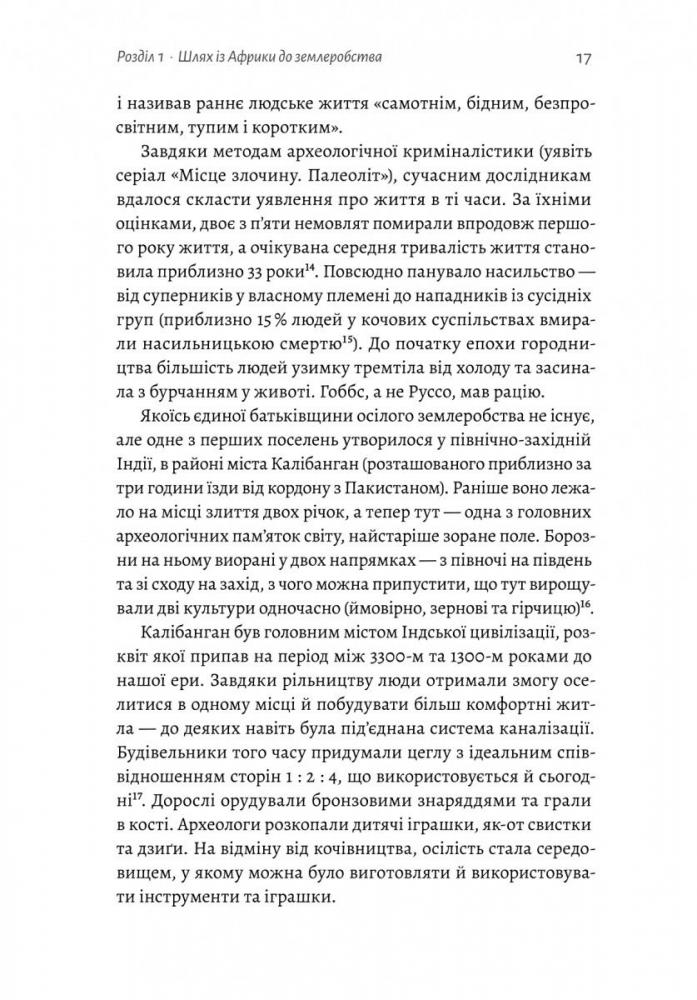 Розділ 1 · Шлях із Африки до землеробства

17

і називав раннє людське життя «самотнім, бідним, безпросвітним, тупим і коротким».

Завдяки методам археологічної криміналістики (уявіть серіал «Місце злочину. Палеоліт»), сучасним дослідникам вдалося скласти уявлення про життя в ті часи. За їхніми оцінками, двоє з п'яти немовлят помирали впродовж першого року життя, а очікувана середня тривалість життя становила приблизно 33 роки$^{14}$. Повсюдно панувало насильство — від суперників у власному племені до нападників із сусідніх груп (приблизно 15 % людей у кочових суспільствах вмирали насильницькою смертю$^{15}$). До початку епохи городництва більшість людей узимку тремтіла від холоду та засинала з бурчанням у животі. Гоббс, а не Руссо, мав рацію.

Якоїсь єдиної батьківщини осілого землеробства не існує, але одне з перших поселень утворилося у північно-західній Індії, в районі міста Калібанган (розташованого приблизно за три години їзди від кордону з Пакистаном). Раніше воно лежало на місці злиття двох річок, а тепер тут — одна з головних археологічних пам'яток світу, найстаріше зоране поле. Борозни на ньому виорані у двох напрямках — з півночі на південь та зі сходу на захід, з чого можна припустити, що тут вирощували дві культури одночасно (ймовірно, зернові та гірчицю)$^{16}$.

Калібанган був головним містом Індської цивілізації, розквіт якої припав на період між 3300-м та 1300-м роками до нашої ери. Завдяки рільництву люди отримали змогу оселитися в одному місці й побудувати більш комфортні житла — до деяких навіть була під'єднана система каналізації. Будівельники того часу придумали цеглу з ідеальним співвідношенням сторін 1 : 2 : 4, що використовується й сьогодні$^{17}$. Дорослі орудували бронзовими знаряддями та грали в кості. Археологи розкопали дитячі іграшки, як-от свистки та дзиґи. На відміну від кочівництва, осілість стала середовищем, у якому можна було виготовляти й використовувати інструменти та іграшки.